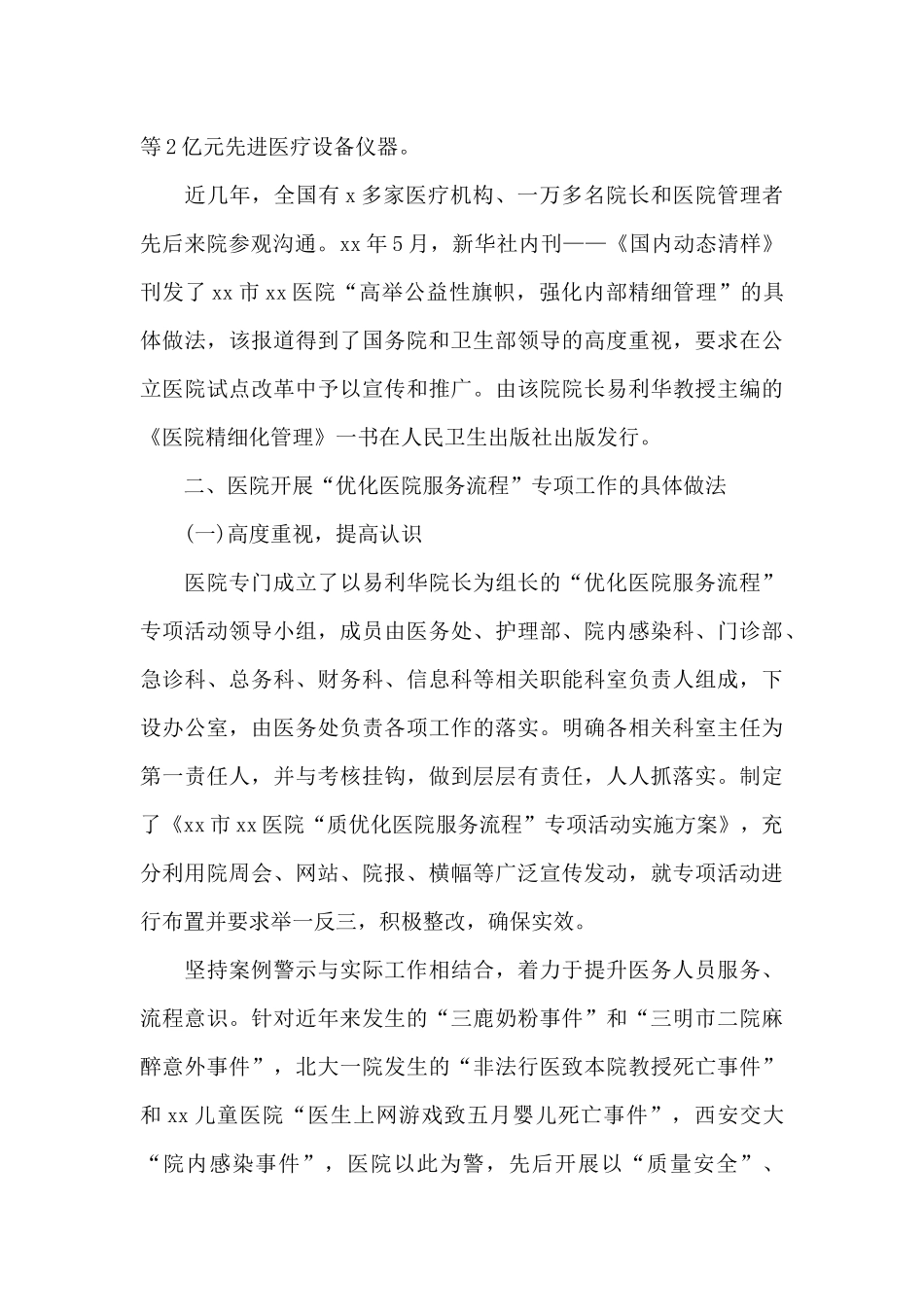 等2亿元先进医疗设备仪器。

近几年，全国有x多家医疗机构、一万多名院长和医院管理者先后来院参观沟通。xx年5月，新华社内刊——《国内动态清样》刊发了xx市xx医院“高举公益性旗帜，强化内部精细管理”的具体做法，该报道得到了国务院和卫生部领导的高度重视，要求在公立医院试点改革中予以宣传和推广。由该院院长易利华教授主编的《医院精细化管理》一书在人民卫生出版社出版发行。

二、医院开展“优化医院服务流程”专项工作的具体做法

(一)高度重视，提高认识

医院专门成立了以易利华院长为组长的“优化医院服务流程”专项活动领导小组，成员由医务处、护理部、院内感染科、门诊部、急诊科、总务科、财务科、信息科等相关职能科室负责人组成，下设办公室，由医务处负责各项工作的落实。明确各相关科室主任为第一责任人，并与考核挂钩，做到层层有责任，人人抓落实。制定了《xx市xx医院“质优化医院服务流程”专项活动实施方案》，充分利用院周会、网站、院报、横幅等广泛宣传发动，就专项活动进行布置并要求举一反三，积极整改，确保实效。

坚持案例警示与实际工作相结合，着力于提升医务人员服务、流程意识。针对近年来发生的“三鹿奶粉事件”和“三明市二院麻醉意外事件”，北大一院发生的“非法行医致本院教授死亡事件”和xx儿童医院“医生上网游戏致五月婴儿死亡事件”，西安交大“院内感染事件”，医院以此为警，先后开展以“质量安全”、